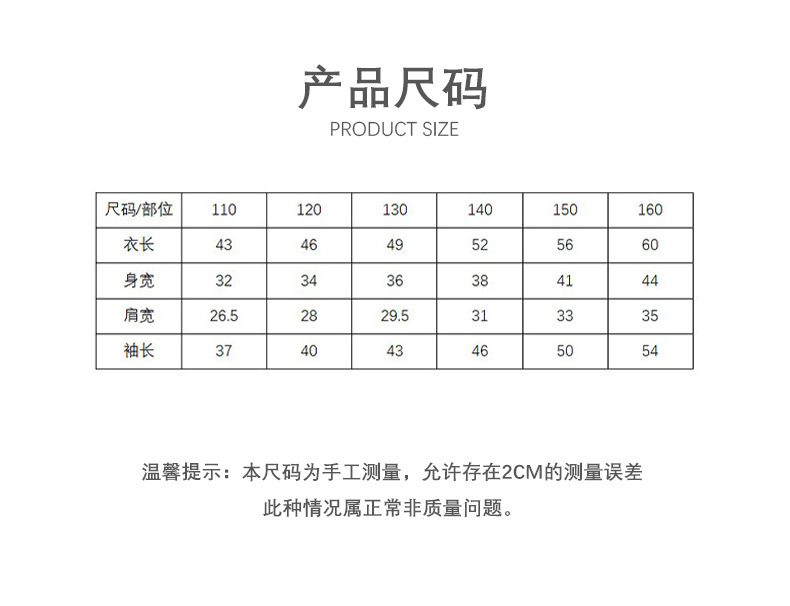 产品尺码

PRODUCT SIZE

| 尺码/部位 | 110 | 120 | 130 | 140 | 150 | 160 |
|---|---|---|---|---|---|---|
| 衣长 | 43 | 46 | 49 | 52 | 56 | 60 |
| 身宽 | 32 | 34 | 36 | 38 | 41 | 44 |
| 肩宽 | 26.5 | 28 | 29.5 | 31 | 33 | 35 |
| 袖长 | 37 | 40 | 43 | 46 | 50 | 54 |

温馨提示：本尺码为手工测量，允许存在2CM的测量误差
此种情况属正常非质量问题。